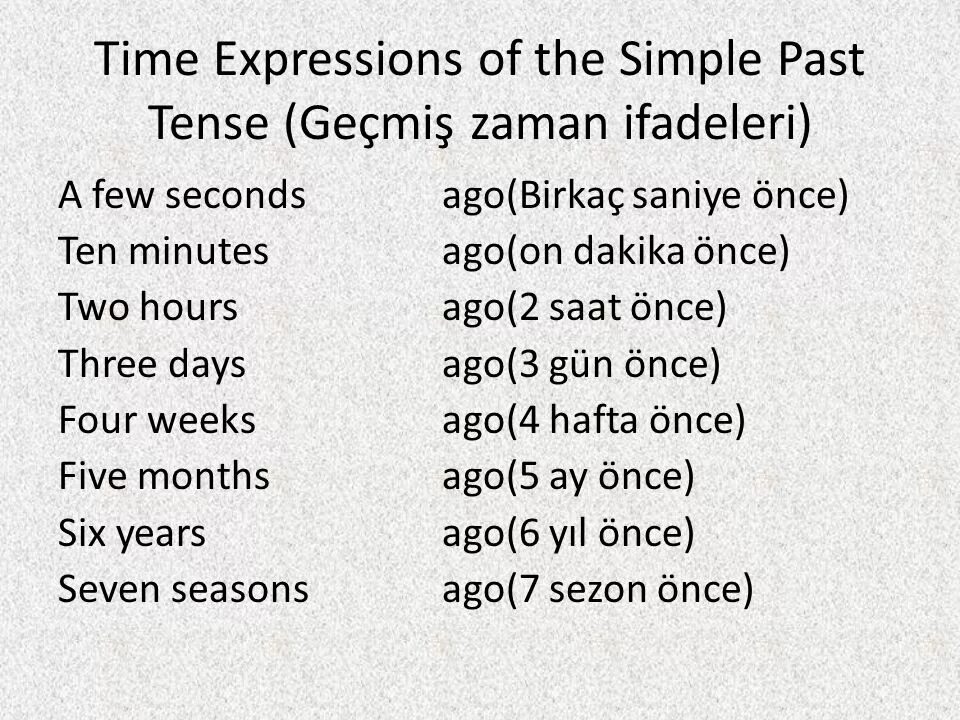 Time Expressions of the Simple Past Tense (Geçmiş zaman ifadeleri)

A few seconds ago(Birkaç saniye önce)
Ten minutes ago(on dakika önce)
Two hours ago(2 saat önce)
Three days ago(3 gün önce)
Four weeks ago(4 hafta önce)
Five months ago(5 ay önce)
Six years ago(6 yıl önce)
Seven seasons ago(7 sezon önce)